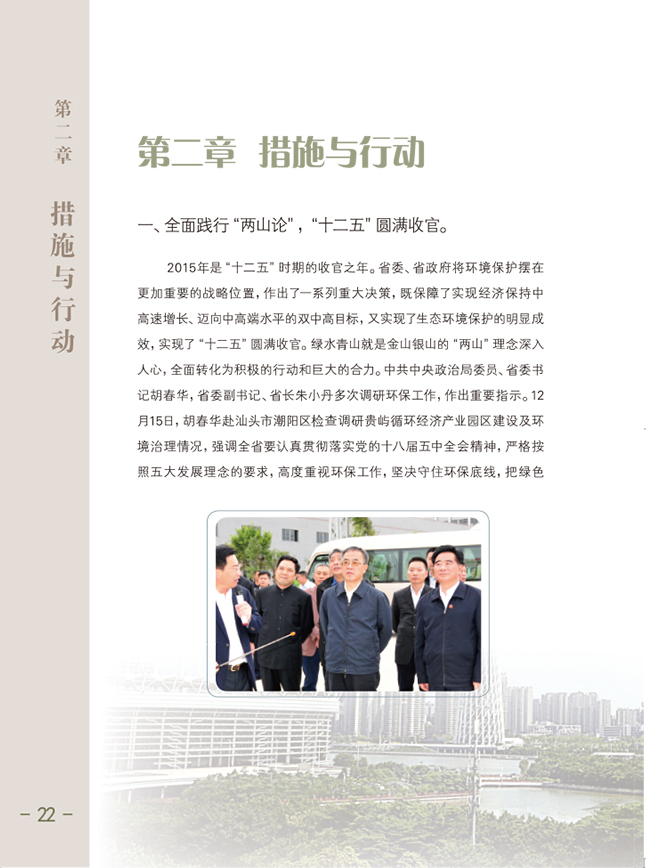 第二章

措施与行动

第二章 措施与行动

一、全面践行“两山论”，“十二五”圆满收官。

2015年是“十二五”时期的收官之年。省委、省政府将环境保护摆在更加重要的战略位置，作出了一系列重大决策，既保障了实现经济保持中高速增长、迈向中高端水平的双中高目标，又实现了生态环境保护的明显成效，实现了“十二五”圆满收官。绿水青山就是金山银山的“两山”理念深入人心，全面转化为积极的行动和巨大的合力。中共中央政治局委员、省委书记胡春华，省委副书记、省长朱小丹多次调研环保工作，作出重要指示。12月15日，胡春华赴汕头市潮阳区检查调研贵屿循环经济产业园区建设及环境治理情况，强调全省要认真贯彻落实党的十八届五中全会精神，严格按照五大发展理念的要求，高度重视环保工作，坚决守住环保底线，把绿色

- 22 -